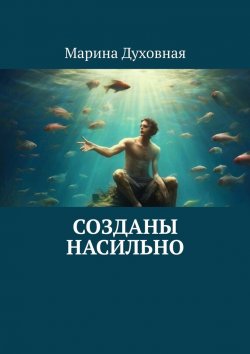 Марина Духовная

СОЗДАНЫ НАСИЛЬНО